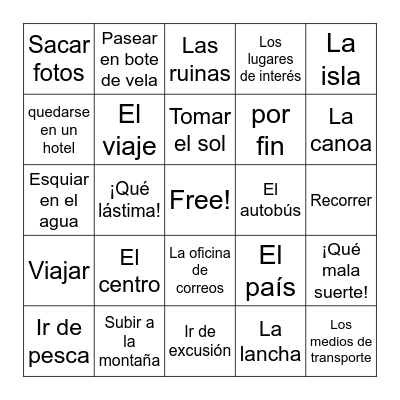 | | | | | |
|---|---|---|---|---|
| Sacar fotos | Pasear en bote de vela | Las ruinas | Los lugares de interés | La isla |
| quedarse en un hotel | El viaje | Tomar el sol | por fin | La canoa |
| Esquiar en el agua | ¡Qué lástima! | Free! | El autobús | Recorrer |
| Viajar | El centro | La oficina de correos | El país | ¡Qué mala suerte! |
| Ir de pesca | Subir a la montaña | Ir de excusión | La lancha | Los medios de transporte |